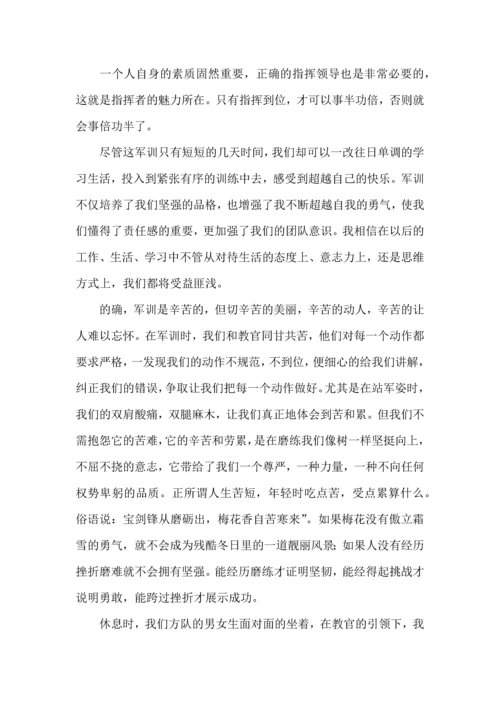 一个人自身的素质固然重要，正确的指挥领导也是非常必要的，这就是指挥者的魅力所在。只有指挥到位，才可以事半功倍，否则就会事倍功半了。

尽管这军训只有短短的几天时间，我们却可以一改往日单调的学习生活，投入到紧张有序的训练中去，感受到超越自己的快乐。军训不仅培养了我们坚强的品格，也增强了我不断超越自我的勇气，使我们懂得了责任感的重要，更加强了我们的团队意识。我相信在以后的工作、生活、学习中不管从对待生活的态度上、意志力上，还是思维方式上，我们都将受益匪浅。

的确，军训是辛苦的，但切辛苦的美丽，辛苦的动人，辛苦的让人难以忘怀。在军训时，我们和教官同甘共苦，他们对每一个动作都要求严格，一发现我们的动作不规范，不到位，便细心的给我们讲解，纠正我们的错误，争取让我们把每一个动作做好。尤其是在站军姿时，我们的双肩酸痛，双腿麻木，让我们真正地体会到苦和累。但我们不需抱怨它的苦难，它的辛苦和劳累，是在磨练我们像树一样坚挺向上，不屈不挠的意志，它带给了我们一个尊严，一种力量，一种不向任何权势卑躬的品质。正所谓人生苦短，年轻时吃点苦，受点累算什么。俗语说：宝剑锋从磨砺出，梅花香自苦寒来”。如果梅花没有傲立霜雪的勇气，就不会成为残酷冬日里的一道靓丽风景；如果人没有经历挫折磨难就不会拥有坚强。能经历磨练才证明坚韧，能经得起挑战才说明勇敢，能跨过挫折才展示成功。

休息时，我们方队的男女生面对面的坐着，在教官的引领下，我